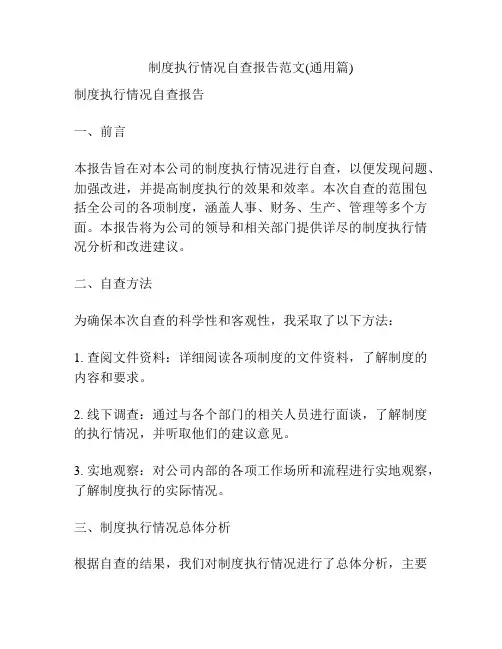 制度执行情况自查报告范文(通用篇)

制度执行情况自查报告

一、前言

本报告旨在对本公司的制度执行情况进行自查，以便发现问题、加强改进，并提高制度执行的效果和效率。本次自查的范围包括全公司的各项制度，涵盖人事、财务、生产、管理等多个方面。本报告将为公司的领导和相关部门提供详尽的制度执行情况分析和改进建议。

二、自查方法

为确保本次自查的科学性和客观性，我采取了以下方法：

1. 查阅文件资料：详细阅读各项制度的文件资料，了解制度的内容和要求。

2. 线下调查：通过与各个部门的相关人员进行面谈，了解制度的执行情况，并听取他们的建议意见。

3. 实地观察：对公司内部的各项工作场所和流程进行实地观察，了解制度执行的实际情况。

三、制度执行情况总体分析

根据自查的结果，我们对制度执行情况进行了总体分析，主要